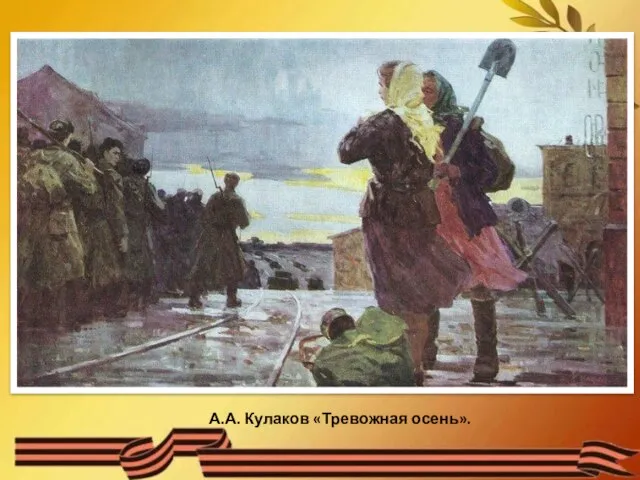 А.А. Кулаков «Тревожная осень».